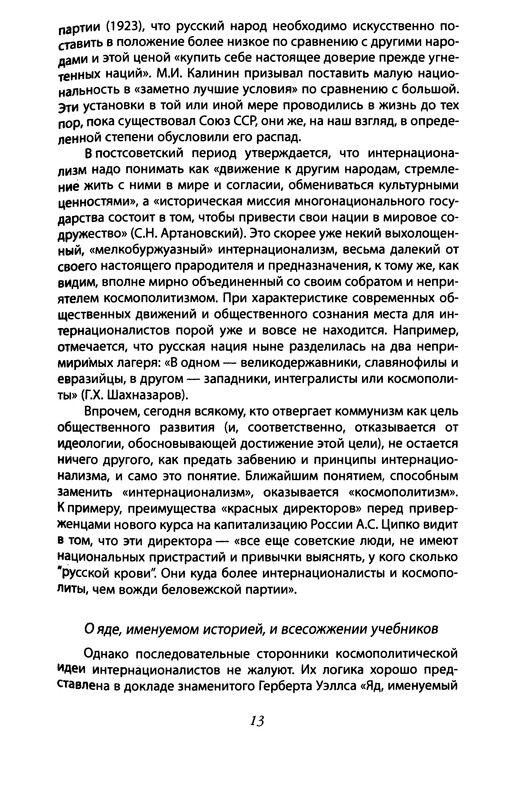 партии (1923), что русский народ необходимо искусственно поставить в положение более низкое по сравнению с другими народами и этой ценой «купить себе настоящее доверие прежде угнетенных наций». М.И. Калинин призывал поставить малую национальность в «заметно лучшие условия» по сравнению с большой. Эти установки в той или иной мере проводились в жизнь до тех пор, пока существовал Союз ССР, они же, на наш взгляд, в определенной степени обусловили его распад.

В постсоветский период утверждается, что интернационализм надо понимать как «движение к другим народам, стремление жить с ними в мире и согласии, обмениваться культурными ценностями», а «историческая миссия многонационального государства состоит в том, чтобы привести свои нации в мировое содружество» (С.Н. Артановский). Это скорее уже некий выхолощенный, «мелкобуржуазный» интернационализм, весьма далекий от своего настоящего прародителя и предназначения, к тому же, как видим, вполне мирно объединенный со своим собратом и неприятелем космополитизмом. При характеристике современных общественных движений и общественного сознания места для интернационалистов порой уже и вовсе не находится. Например, отмечается, что русская нация ныне разделилась на два непримиримых лагеря: «В одном — великодержавники, славянофилы и евразийцы, в другом — западники, интегралисты или космополиты» (Г.Х. Шахназаров).

Впрочем, сегодня всякому, кто отвергает коммунизм как цель общественного развития (и, соответственно, отказывается от идеологии, обосновывающей достижение этой цели), не остается ничего другого, как предать забвению и принципы интернационализма, и само это понятие. Ближайшим понятием, способным заменить «интернационализм», оказывается «космополитизм». К примеру, преимущества «красных директоров» перед приверженцами нового курса на капитализацию России А.С. Ципко видит в том, что эти директора — «все еще советские люди, не имеют национальных пристрастий и привычки выяснять, у кого сколько "русской крови". Они куда более интернационалисты и космополиты, чем вожди беловежской партии».

О яде, именуемом историей, и всесожжении учебников

Однако последовательные сторонники космополитической идеи интернационалистов не жалуют. Их логика хорошо представлена в докладе знаменитого Герберта Уэллса «Яд, именуемый

13